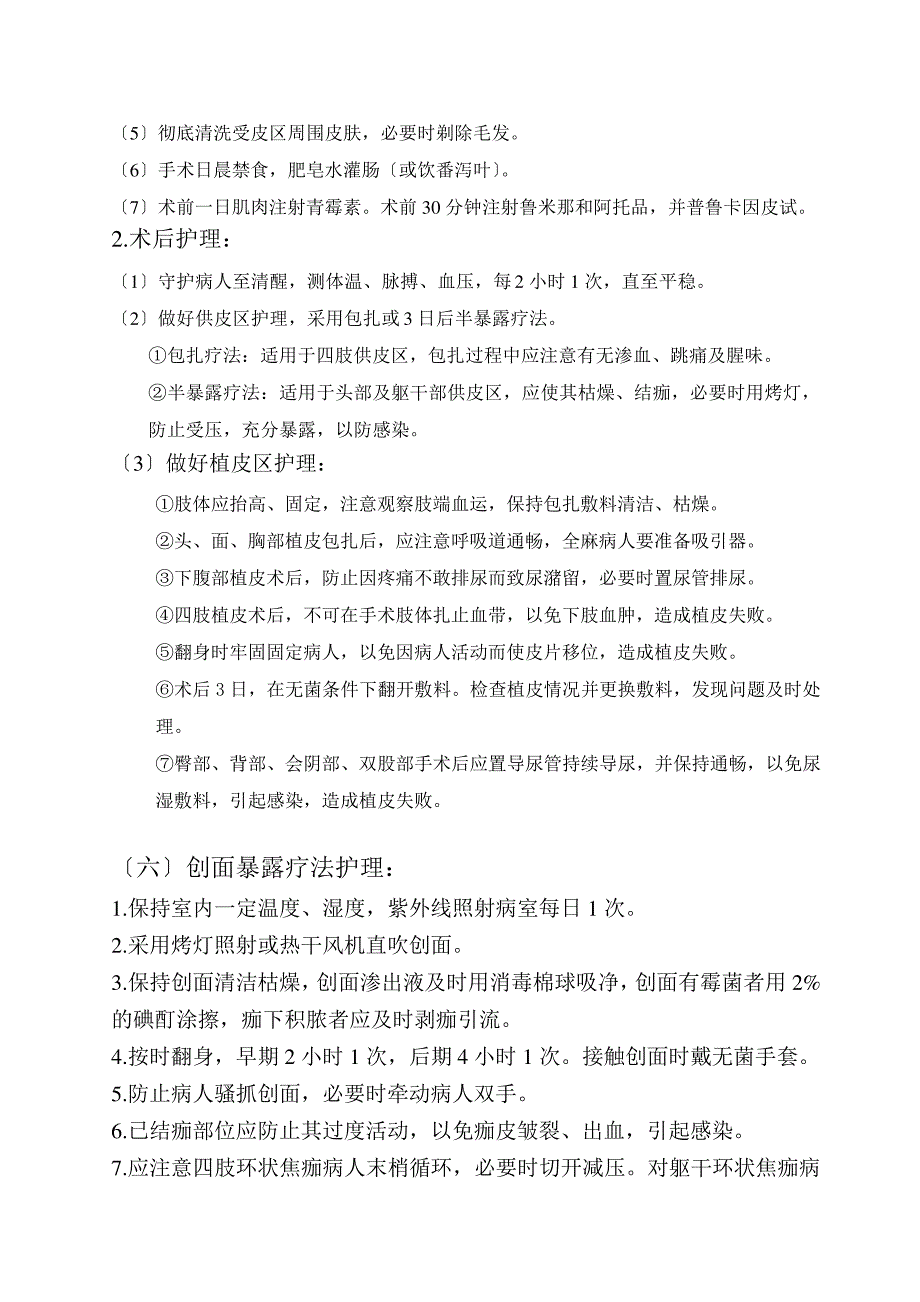 〔5〕彻底清洗受皮区周围皮肤，必要时剃除毛发。

〔6〕手术日晨禁食，肥皂水灌肠〔或饮番泻叶〕。

〔7〕术前一日肌肉注射青霉素。术前 30 分钟注射鲁米那和阿托品，并普鲁卡因皮试。

2.术后护理：

〔1〕守护病人至清醒，测体温、脉搏、血压，每 2 小时 1 次，直至平稳。

〔2〕做好供皮区护理，采用包扎或 3 日后半暴露疗法。

①包扎疗法：适用于四肢供皮区，包扎过程中应注意有无渗血、跳痛及腥味。

②半暴露疗法：适用于头部及躯干部供皮区，应使其枯燥、结痂，必要时用烤灯，防止受压，充分暴露，以防感染。

〔3〕做好植皮区护理：

①肢体应抬高、固定，注意观察肢端血运，保持包扎敷料清洁、枯燥。

②头、面、胸部植皮包扎后，应注意呼吸道通畅，全麻病人要准备吸引器。

③下腹部植皮术后，防止因疼痛不敢排尿而致尿潴留，必要时置尿管排尿。

④四肢植皮术后，不可在手术肢体扎止血带，以免下肢血肿，造成植皮失败。

⑤翻身时牢固固定病人，以免因病人活动而使皮片移位，造成植皮失败。

⑥术后 3 日，在无菌条件下翻开敷料。检查植皮情况并更换敷料，发现问题及时处理。

⑦臀部、背部、会阴部、双股部手术后应置导尿管持续导尿，并保持通畅，以免尿湿敷料，引起感染，造成植皮失败。

〔六〕创面暴露疗法护理：

1.保持室内一定温度、湿度，紫外线照射病室每日 1 次。

2.采用烤灯照射或热干风机直吹创面。

3.保持创面清洁枯燥，创面渗出液及时用消毒棉球吸净，创面有霉菌者用 2%的碘酊涂擦，痂下积脓者应及时剥痂引流。

4.按时翻身，早期 2 小时 1 次，后期 4 小时 1 次。接触创面时戴无菌手套。

5.防止病人骚抓创面，必要时牵动病人双手。

6.已结痂部位应防止其过度活动，以免痂皮皱裂、出血，引起感染。

7.应注意四肢环状焦痂病人末梢循环，必要时切开减压。对躯干环状焦痂病